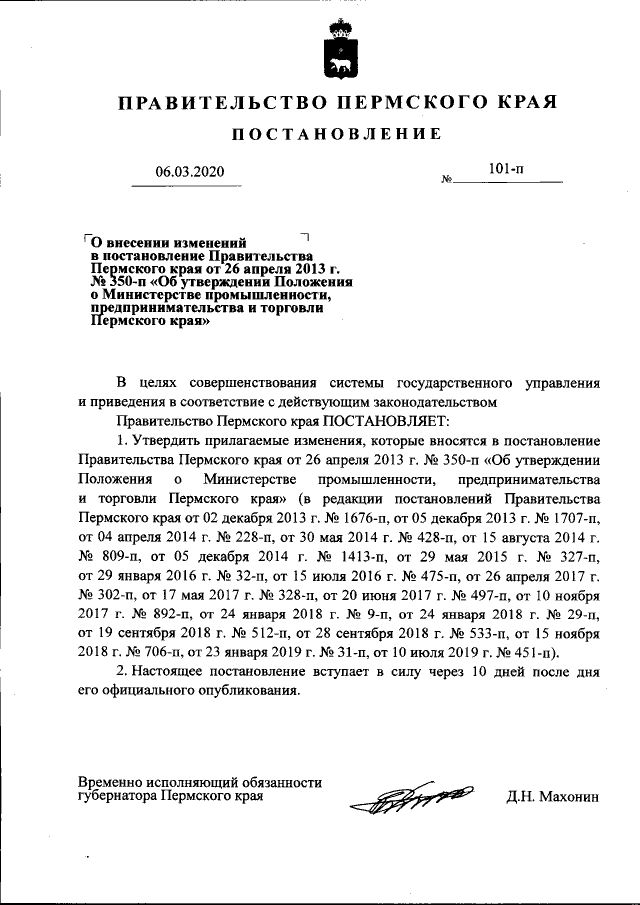 ПРАВИТЕЛЬСТВО ПЕРМСКОГО КРАЯ

ПОСТАНОВЛЕНИЕ

06.03.2020 № 101-п

О внесении изменений в постановление Правительства Пермского края от 26 апреля 2013 г. № 350-п «Об утверждении Положения о Министерстве промышленности, предпринимательства и торговли Пермского края»

В целях совершенствования системы государственного управления и приведения в соответствие с действующим законодательством

Правительство Пермского края ПОСТАНОВЛЯЕТ:

1. Утвердить прилагаемые изменения, которые вносятся в постановление Правительства Пермского края от 26 апреля 2013 г. № 350-п «Об утверждении Положения о Министерстве промышленности, предпринимательства и торговли Пермского края» (в редакции постановлений Правительства Пермского края от 02 декабря 2013 г. № 1676-п, от 05 декабря 2013 г. № 1707-п, от 04 апреля 2014 г. № 228-п, от 30 мая 2014 г. № 428-п, от 15 августа 2014 г. № 809-п, от 05 декабря 2014 г. № 1413-п, от 29 мая 2015 г. № 327-п, от 29 января 2016 г. № 32-п, от 15 июля 2016 г. № 475-п, от 26 апреля 2017 г. № 302-п, от 17 мая 2017 г. № 328-п, от 20 июня 2017 г. № 497-п, от 10 ноября 2017 г. № 892-п, от 24 января 2018 г. № 9-п, от 24 января 2018 г. № 29-п, от 19 сентября 2018 г. № 512-п, от 28 сентября 2018 г. № 533-п, от 15 ноября 2018 г. № 706-п, от 23 января 2019 г. № 31-п, от 10 июля 2019 г. № 451-п).

2. Настоящее постановление вступает в силу через 10 дней после дня его официального опубликования.

Временно исполняющий обязанности губернатора Пермского края Д.Н. Махонин